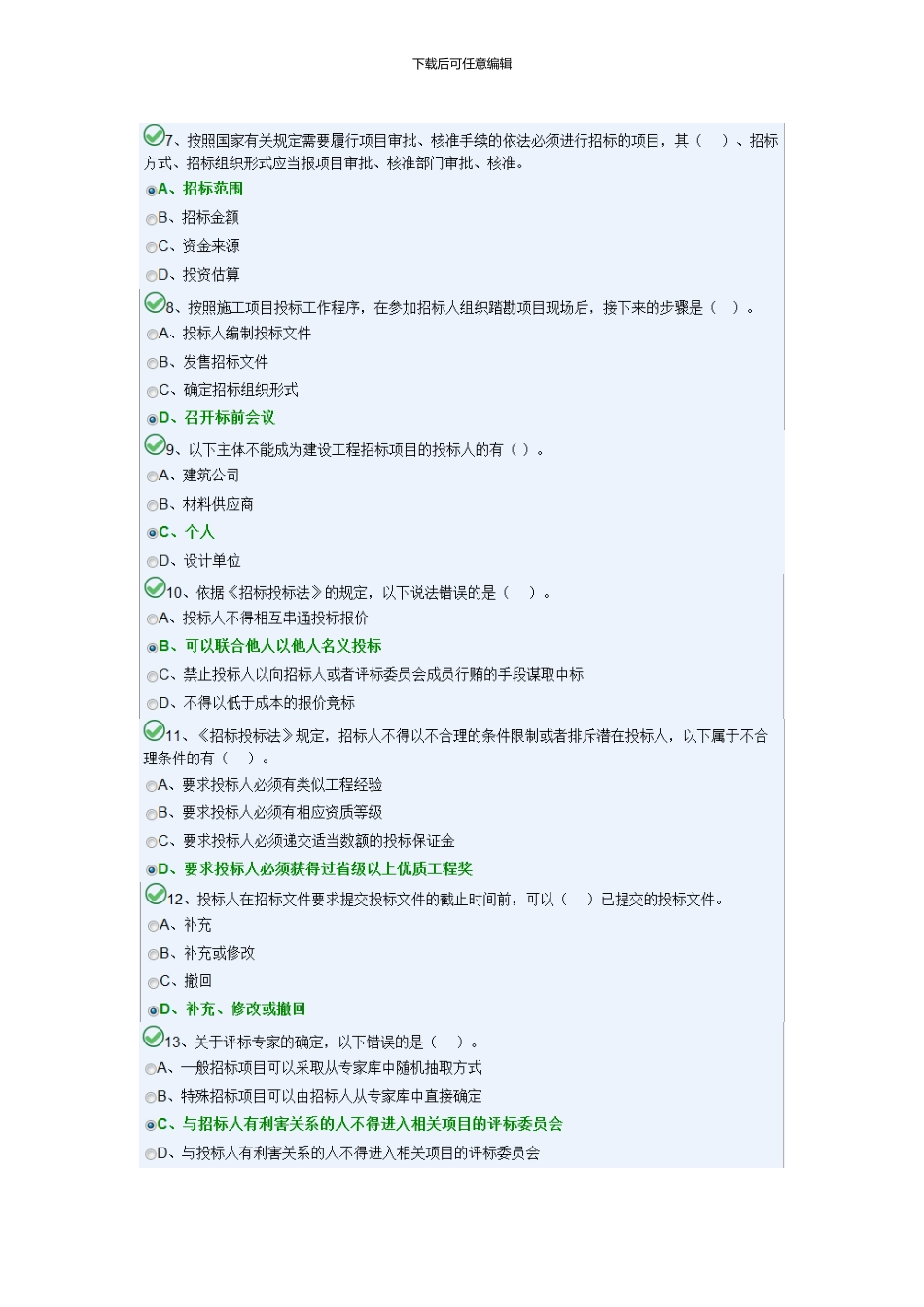 下载后可任意编辑

7、按照国家有关规定需要履行项目审批、核准手续的依法必须进行招标的项目，其（　）、招标方式、招标组织形式应当报项目审批、核准部门审批、核准。

A、招标范围

B、招标金额

C、资金来源

D、投资估算

8、按照施工项目投标工作程序，在参加招标人组织踏勘项目现场后，接下来的步骤是（　）。

A、投标人编制投标文件

B、发售招标文件

C、确定招标组织形式

D、召开标前会议

9、以下主体不能成为建设工程招标项目的投标人的有（ ）。

A、建筑公司

B、材料供应商

C、个人

D、设计单位

10、依据《招标投标法》的规定，以下说法错误的是（　）。

A、投标人不得相互串通投标报价

B、可以联合他人以他人名义投标

C、禁止投标人以向招标人或者评标委员会成员行贿的手段谋取中标

D、不得以低于成本的报价竞标

11、《招标投标法》规定，招标人不得以不合理的条件限制或者排斥潜在投标人，以下属于不合理条件的有（　）。

A、要求投标人必须有类似工程经验

B、要求投标人必须有相应资质等级

C、要求投标人必须递交适当数额的投标保证金

D、要求投标人必须获得过省级以上优质工程奖

12、投标人在招标文件要求提交投标文件的截止时间前，可以（　）已提交的投标文件。

A、补充

B、补充或修改

C、撤回

D、补充、修改或撤回

13、关于评标专家的确定，以下错误的是（　）。

A、一般招标项目可以采取从专家库中随机抽取方式

B、特殊招标项目可以由招标人从专家库中直接确定

C、与招标人有利害关系的人不得进入相关项目的评标委员会

D、与投标人有利害关系的人不得进入相关项目的评标委员会